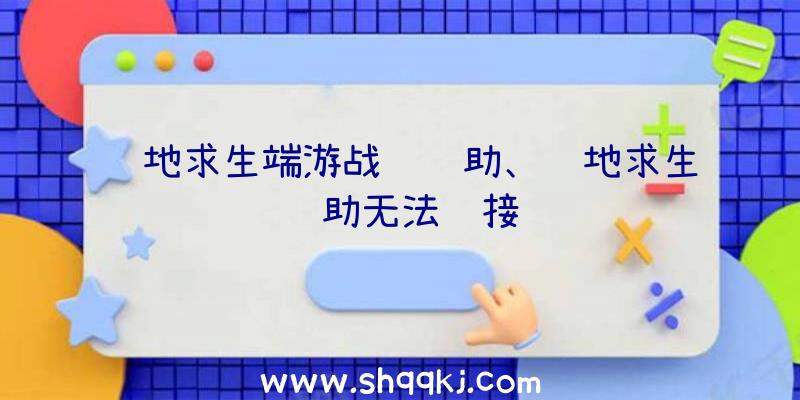 地求生端游战 助、 地求生 助无法 接

www.shqqkj.com